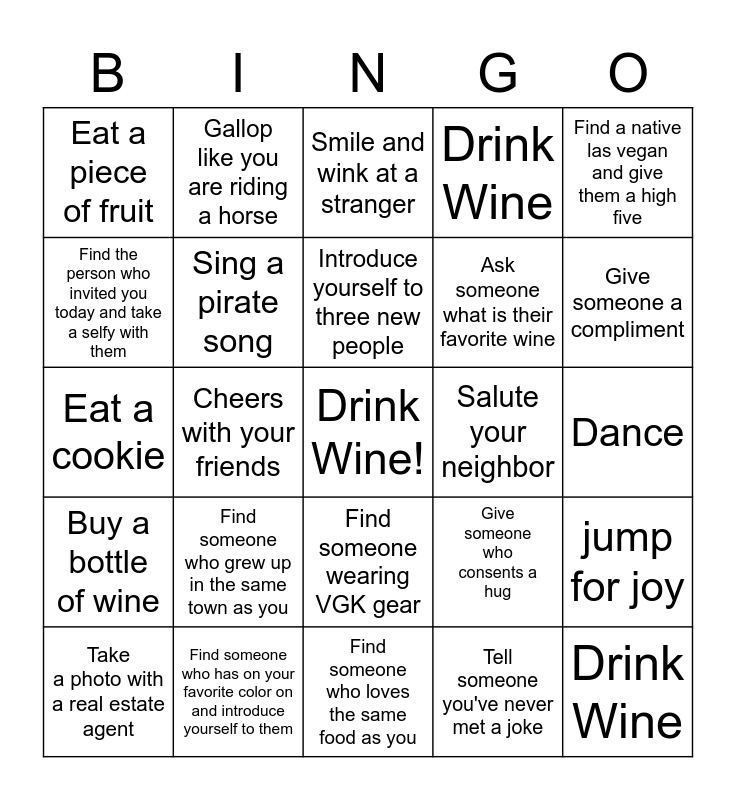 | B | I | N | G | O |
|---|---|---|---|---|
| Eat a piece of fruit | Gallop like you are riding a horse | Smile and wink at a stranger | Drink Wine | Find a native las vegan and give them a high five |
| Find the person who invited you today and take a selfy with them | Sing a pirate song | Introduce yourself to three new people | Ask someone what is their favorite wine | Give someone a compliment |
| Eat a cookie | Cheers with your friends | Drink Wine! | Salute your neighbor | Dance |
| Buy a bottle of wine | Find someone who grew up in the same town as you | Find someone wearing VGK gear | Give someone who consents a hug | jump for joy |
| Take a photo with a real estate agent | Find someone who has on your favorite color on and introduce yourself to them | Find someone who loves the same food as you | Tell someone you've never met a joke | Drink Wine |